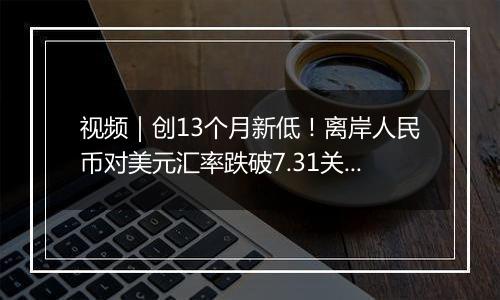 视频｜创13个月新低！离岸人民币对美元汇率跌破7.31关...